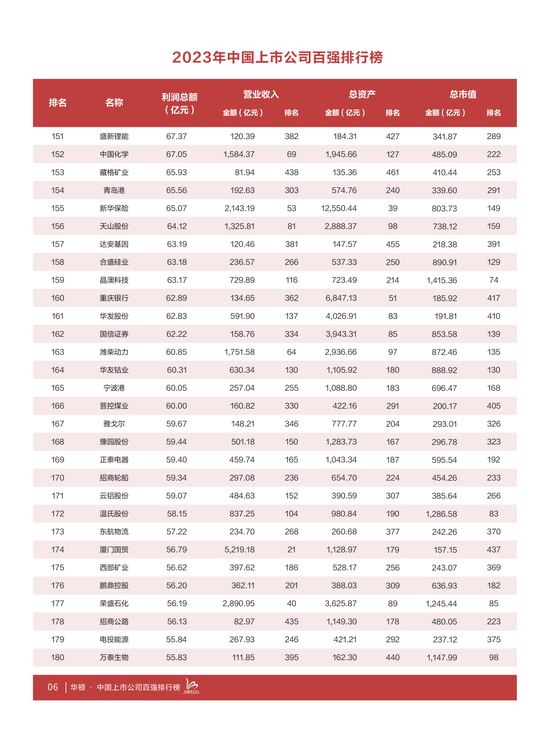 2023年中国上市公司百强排行榜

| 排名 | 名称 | 利润总额（亿元） | 营业收入 金额（亿元） | 营业收入 排名 | 总资产 金额（亿元） | 总资产 排名 | 总市值 金额（亿元） | 总市值 排名 |
|---|---|---|---|---|---|---|---|---|
| 151 | 盛新锂能 | 67.37 | 120.39 | 382 | 184.31 | 427 | 341.87 | 289 |
| 152 | 中国化学 | 67.05 | 1,584.37 | 69 | 1,945.66 | 127 | 485.09 | 222 |
| 153 | 藏格矿业 | 65.93 | 81.94 | 438 | 135.36 | 461 | 410.44 | 253 |
| 154 | 青岛港 | 65.56 | 192.63 | 303 | 574.76 | 240 | 339.60 | 291 |
| 155 | 新华保险 | 65.07 | 2,143.19 | 53 | 12,550.44 | 39 | 803.73 | 149 |
| 156 | 天山股份 | 64.12 | 1,325.81 | 81 | 2,888.37 | 98 | 738.12 | 159 |
| 157 | 达安基因 | 63.19 | 120.46 | 381 | 147.57 | 455 | 218.38 | 391 |
| 158 | 合盛硅业 | 63.18 | 236.57 | 266 | 537.33 | 250 | 890.91 | 129 |
| 159 | 晶澳科技 | 63.17 | 729.89 | 116 | 723.49 | 214 | 1,415.36 | 74 |
| 160 | 重庆银行 | 62.89 | 134.65 | 362 | 6,847.13 | 51 | 185.92 | 417 |
| 161 | 华发股份 | 62.83 | 591.90 | 137 | 4,026.91 | 83 | 191.81 | 410 |
| 162 | 国信证券 | 62.22 | 158.76 | 334 | 3,943.31 | 85 | 853.58 | 139 |
| 163 | 潍柴动力 | 60.85 | 1,751.58 | 64 | 2,936.66 | 97 | 872.46 | 135 |
| 164 | 华友钴业 | 60.31 | 630.34 | 130 | 1,105.92 | 180 | 888.92 | 130 |
| 165 | 宁波港 | 60.05 | 257.04 | 255 | 1,088.80 | 183 | 696.47 | 168 |
| 166 | 晋控煤业 | 60.00 | 160.82 | 330 | 422.16 | 291 | 200.17 | 405 |
| 167 | 雅戈尔 | 59.67 | 148.21 | 346 | 777.77 | 204 | 293.01 | 326 |
| 168 | 豫园股份 | 59.44 | 501.18 | 150 | 1,283.73 | 167 | 296.78 | 323 |
| 169 | 正泰电器 | 59.40 | 459.74 | 165 | 1,043.34 | 187 | 595.54 | 192 |
| 170 | 招商轮船 | 59.34 | 297.08 | 236 | 654.70 | 224 | 454.26 | 233 |
| 171 | 云铝股份 | 59.07 | 484.63 | 152 | 390.59 | 307 | 385.64 | 266 |
| 172 | 温氏股份 | 58.15 | 837.25 | 104 | 980.84 | 190 | 1,286.58 | 83 |
| 173 | 东航物流 | 57.22 | 234.70 | 268 | 260.68 | 377 | 242.26 | 370 |
| 174 | 厦门国贸 | 56.79 | 5,219.18 | 21 | 1,128.97 | 179 | 157.15 | 437 |
| 175 | 西部矿业 | 56.62 | 397.62 | 186 | 528.17 | 256 | 243.07 | 369 |
| 176 | 鹏鼎控股 | 56.20 | 362.11 | 201 | 388.03 | 309 | 636.93 | 182 |
| 177 | 荣盛石化 | 56.19 | 2,890.95 | 40 | 3,625.87 | 89 | 1,245.44 | 85 |
| 178 | 招商公路 | 56.13 | 82.97 | 435 | 1,149.30 | 178 | 480.05 | 223 |
| 179 | 电投能源 | 55.84 | 267.93 | 246 | 421.21 | 292 | 237.12 | 375 |
| 180 | 万泰生物 | 55.83 | 111.85 | 395 | 162.30 | 440 | 1,147.99 | 98 |

06 | 华顿 · 中国上市公司百强排行榜